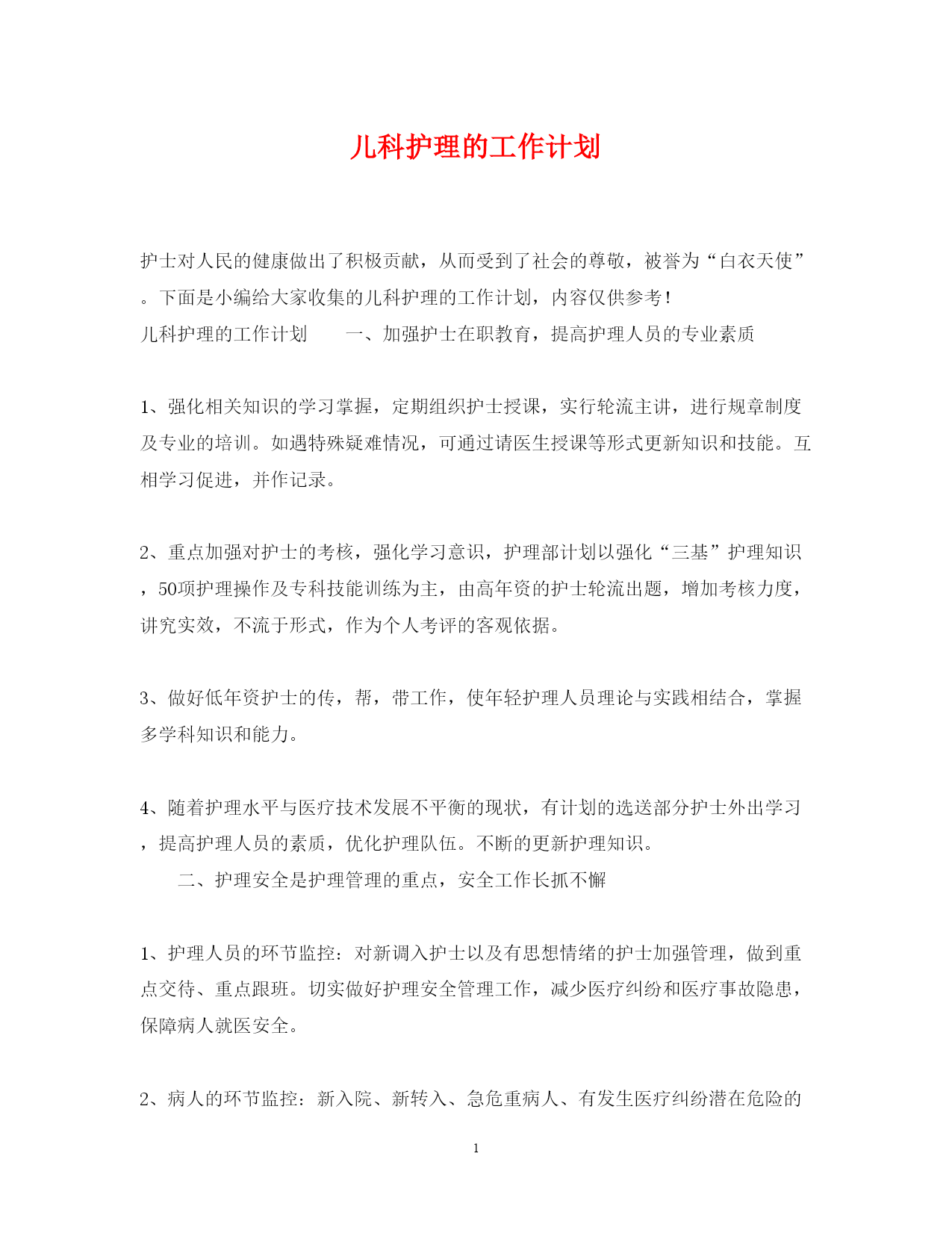 儿科护理的工作计划

护士对人民的健康做出了积极贡献，从而受到了社会的尊敬，被誉为“白衣天使”。下面是小编给大家收集的儿科护理的工作计划，内容仅供参考！

儿科护理的工作计划　　一、加强护士在职教育，提高护理人员的专业素质

1、强化相关知识的学习掌握，定期组织护士授课，实行轮流主讲，进行规章制度及专业的培训。如遇特殊疑难情况，可通过请医生授课等形式更新知识和技能。互相学习促进，并作记录。

2、重点加强对护士的考核，强化学习意识，护理部计划以强化“三基”护理知识，50项护理操作及专科技能训练为主，由高年资的护士轮流出题，增加考核力度，讲究实效，不流于形式，作为个人考评的客观依据。

3、做好低年资护士的传，帮，带工作，使年轻护理人员理论与实践相结合，掌握多学科知识和能力。

4、随着护理水平与医疗技术发展不平衡的现状，有计划的选送部分护士外出学习，提高护理人员的素质，优化护理队伍。不断的更新护理知识。

二、护理安全是护理管理的重点，安全工作长抓不懈

1、护理人员的环节监控：对新调入护士以及有思想情绪的护士加强管理，做到重点交待、重点跟班。切实做好护理安全管理工作，减少医疗纠纷和医疗事故隐患，保障病人就医安全。

2、病人的环节监控：新入院、新转入、急危重病人、有发生医疗纠纷潜在危险的

1